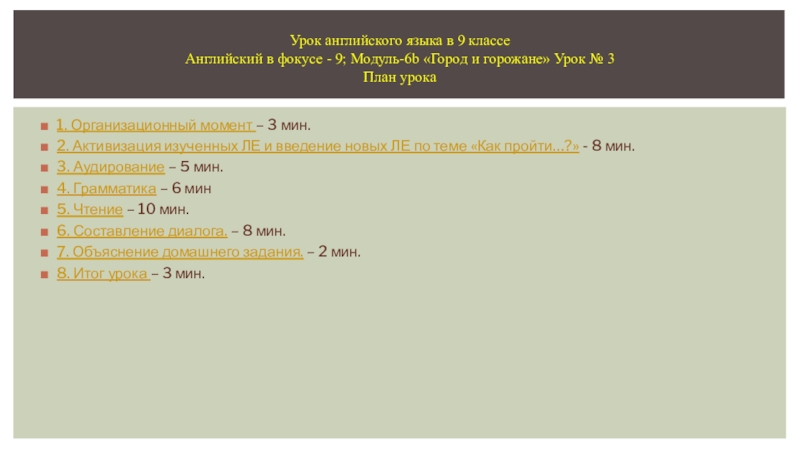 Урок английского языка в 9 классе
Английский в фокусе - 9; Модуль-6b «Город и горожане» Урок № 3
План урока

1. Организационный момент – 3 мин.
2. Активизация изученных ЛЕ и введение новых ЛЕ по теме «Как пройти…?» - 8 мин.
3. Аудирование – 5 мин.
4. Грамматика – 6 мин
5. Чтение – 10 мин.
6. Составление диалога. – 8 мин.
7. Объяснение домашнего задания. – 2 мин.
8. Итог урока – 3 мин.